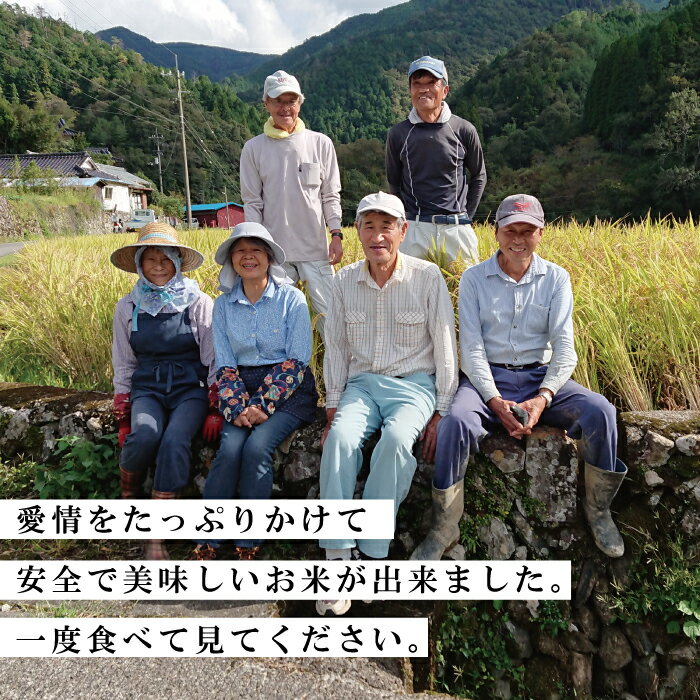 愛情をたっぷりかけて
安全で美味しいお米が出来ました。
一度食べて見てください。